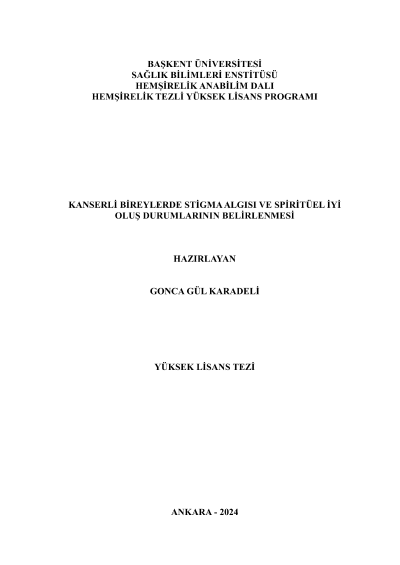 BAŞKENT ÜNİVERSİTESİ
SAĞLIK BİLİMLERİ ENSTİTÜSÜ
HEMŞİRELİK ANABİLİM DALI
HEMŞİRELİK TEZLİ YÜKSEK LİSANS PROGRAMI

KANSERLİ BİREYLERDE STİGMA ALGISI VE SPİRİTÜEL İYİ OLUŞ DURUMLARININ BELİRLENMESİ

HAZIRLAYAN

GONCA GÜL KARADELİ

YÜKSEK LİSANS TEZİ

ANKARA - 2024